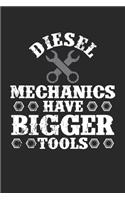 DIESEL
MECHANICS
HAVE
BIGGER
TOOLS